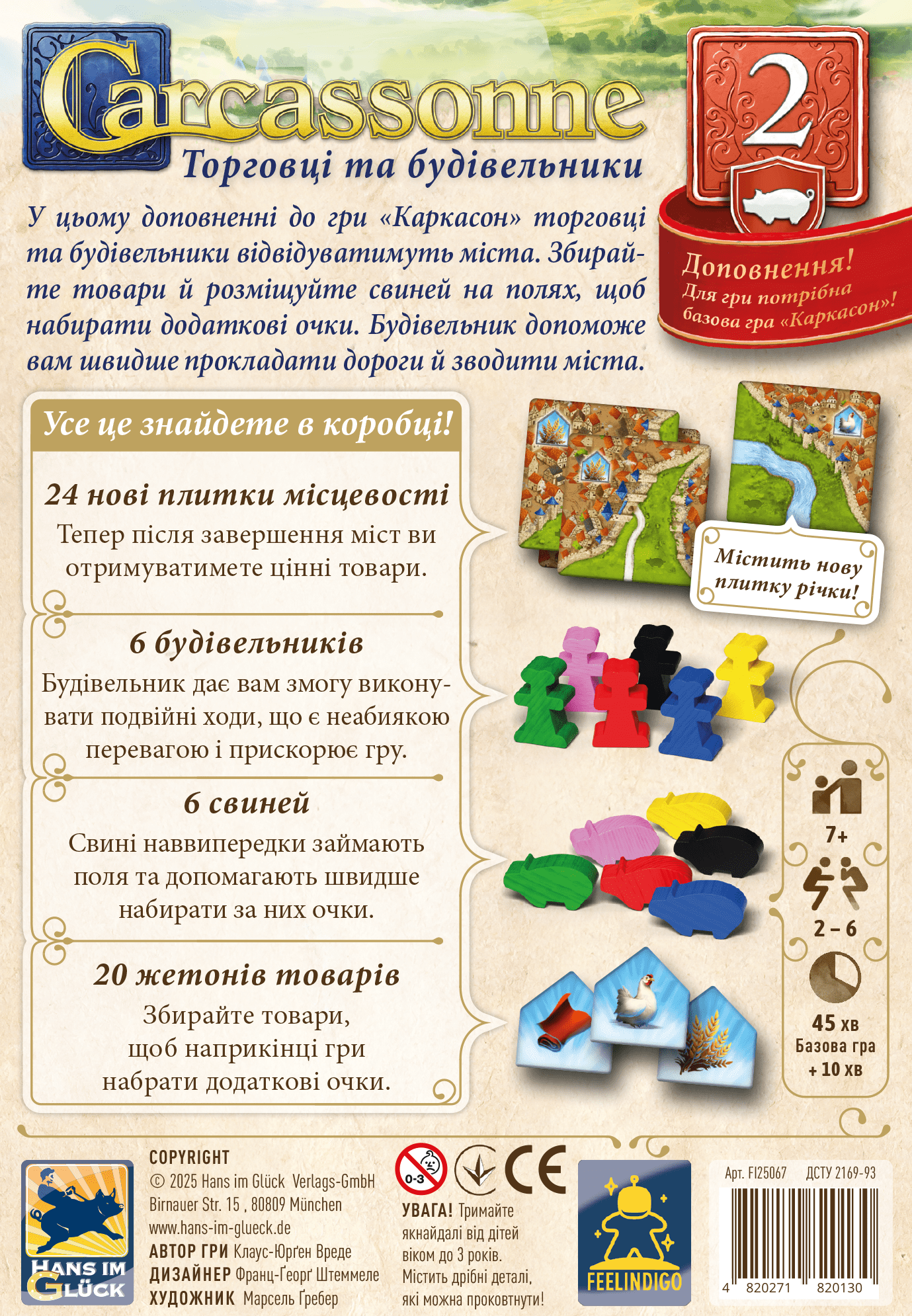 Carcassonne
Торговці та будівельники

2

Доповнення!
Для гри потрібна базова гра «Каркасон»!

У цьому доповненні до гри «Каркасон» торговці та будівельники відвідуватимуть міста. Збирайте товари й розміщуйте свиней на полях, щоб набирати додаткові очки. Будівельник допоможе вам швидше прокладати дороги й зводити міста.

Усе це знайдете в коробці!

24 нові плитки місцевості
Тепер після завершення міст ви отримуватимете цінні товари.

Містить нову плитку річки!

6 будівельників
Будівельник дає вам змогу виконувати подвійні ходи, що є неабиякою перевагою і прискорює гру.

6 свиней
Свині наввипередки займають поля та допомагають швидше набирати за них очки.

20 жетонів товарів
Збирайте товари, щоб наприкінці гри набрати додаткові очки.

7+
2 – 6
45 хв
Базова гра
+ 10 хв

HANS IM GLÜCK

COPYRIGHT
© 2025 Hans im Glück Verlags-GmbH
Birnauer Str. 15 , 80809 München
www.hans-im-glueck.de
АВТОР ГРИ Клаус-Юрґен Вреде
ДИЗАЙНЕР Франц-Ґеорґ Штеммеле
ХУДОЖНИК Марсель Ґребер

0-3
CE
УВАГА! Тримайте якнайдалі від дітей віком до 3 років. Містить дрібні деталі, які можна проковтнути!

FEELINDIGO

Арт. FI25067 ДСТУ 2169-93
4 820271 820130